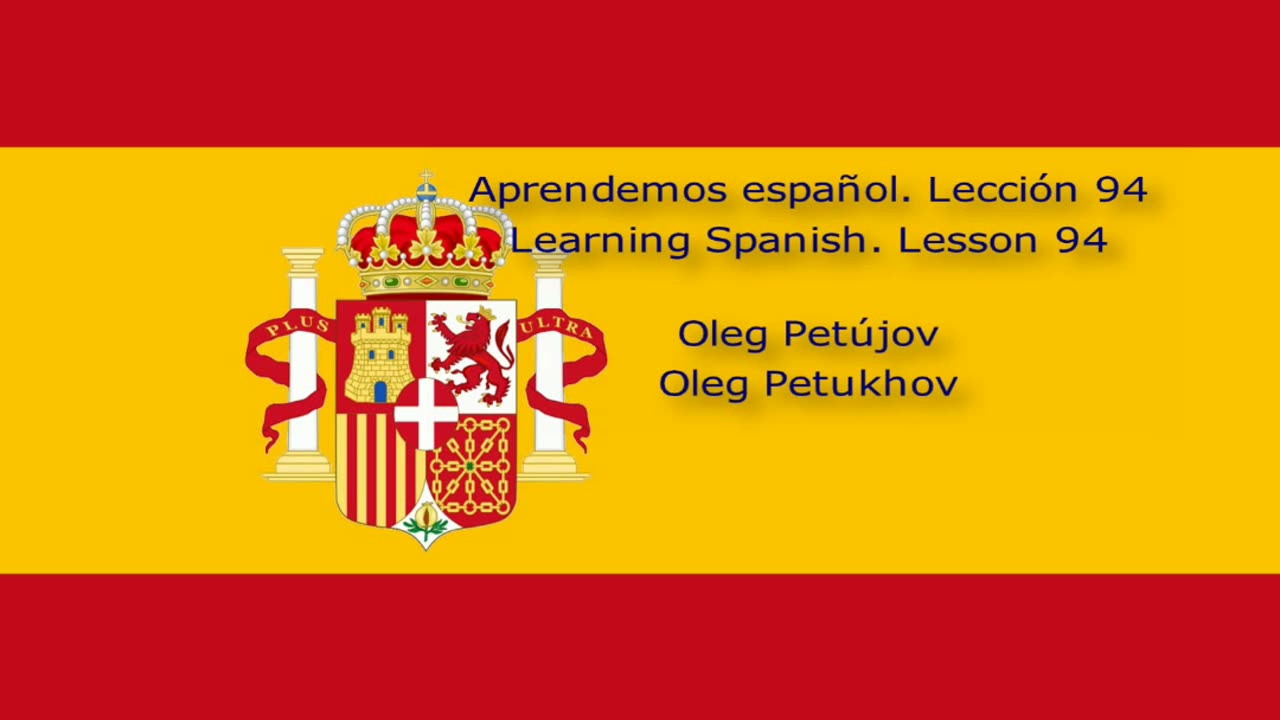 PLUS ULTRA

Aprendemos español. Lección 94
Learning Spanish. Lesson 94

Oleg Petújov
Oleg Petukhov